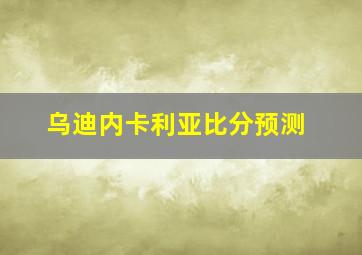 乌迪内卡利亚比分预测